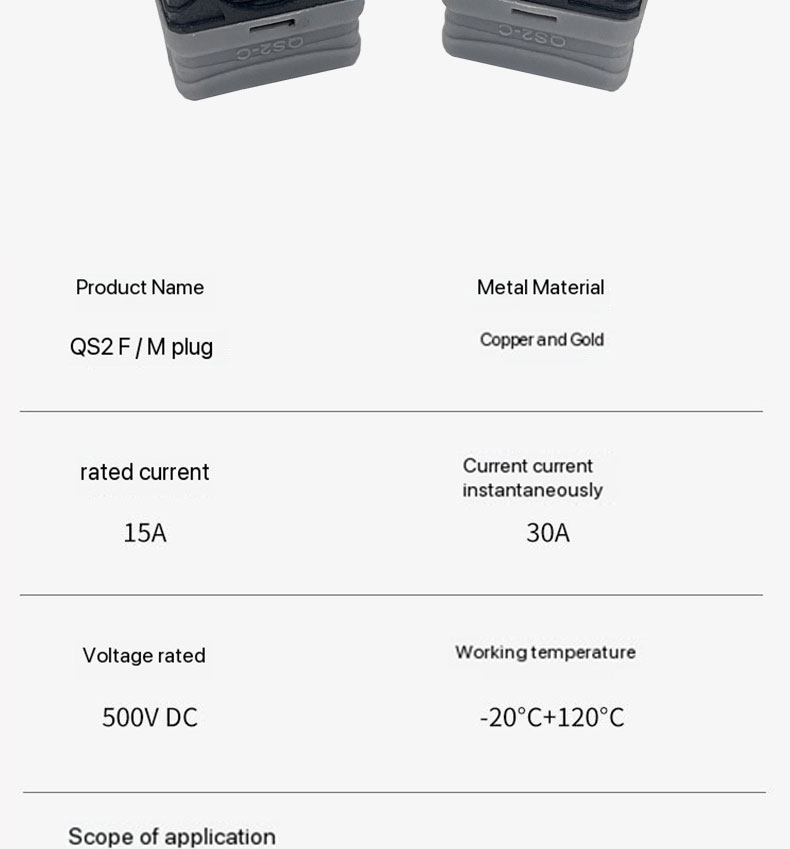 QS2-C

QS2-C

Product Name
QS2 F / M plug

Metal Material
Copper and Gold

rated current
15A

Current current instantaneously
30A

Voltage rated
500V DC

Working temperature
-20°C+120°C

Scope of application